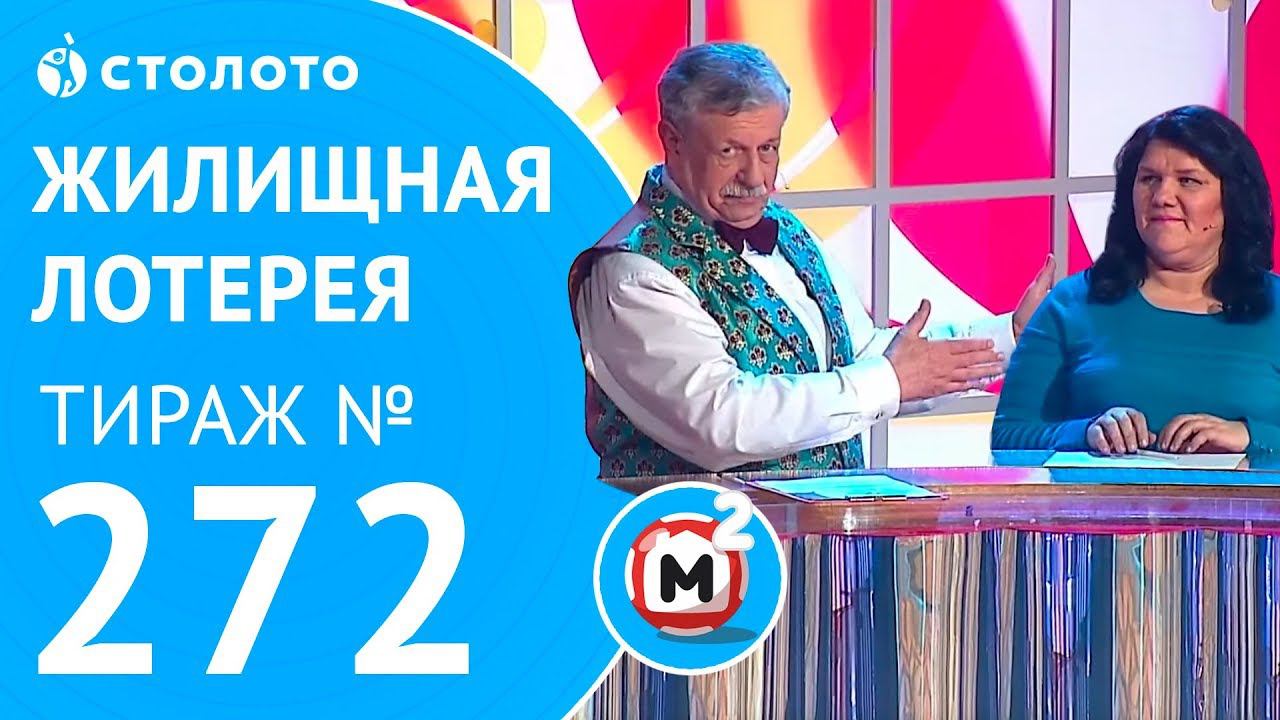 СТОЛОТО

ЖИЛИЩНАЯ ЛОТЕРЕЯ

ТИРАЖ №

272

$М^2$